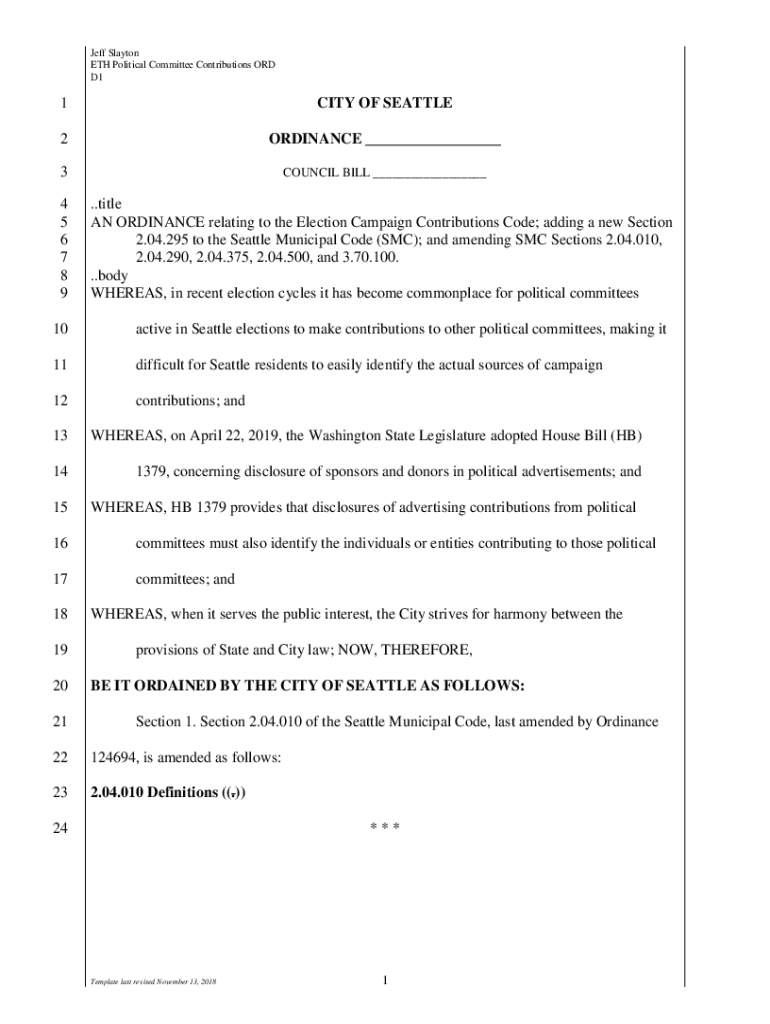 Jeff Slayton
ETH Political Committee Contributions ORD
D1

1 CITY OF SEATTLE

2 ORDINANCE __________________

3 COUNCIL BILL __________________

4 ..title
5 AN ORDINANCE relating to the Election Campaign Contributions Code; adding a new Section
6 2.04.295 to the Seattle Municipal Code (SMC); and amending SMC Sections 2.04.010,
7 2.04.290, 2.04.375, 2.04.500, and 3.70.100.
8 ..body
9 WHEREAS, in recent election cycles it has become commonplace for political committees

10 active in Seattle elections to make contributions to other political committees, making it

11 difficult for Seattle residents to easily identify the actual sources of campaign

12 contributions; and

13 WHEREAS, on April 22, 2019, the Washington State Legislature adopted House Bill (HB)

14 1379, concerning disclosure of sponsors and donors in political advertisements; and

15 WHEREAS, HB 1379 provides that disclosures of advertising contributions from political

16 committees must also identify the individuals or entities contributing to those political

17 committees; and

18 WHEREAS, when it serves the public interest, the City strives for harmony between the

19 provisions of State and City law; NOW, THEREFORE,

20 BE IT ORDAINED BY THE CITY OF SEATTLE AS FOLLOWS:

21 Section 1. Section 2.04.010 of the Seattle Municipal Code, last amended by Ordinance

22 124694, is amended as follows:

23 2.04.010 Definitions ((.))

24 * * *

Template last revised November 13, 2018

1